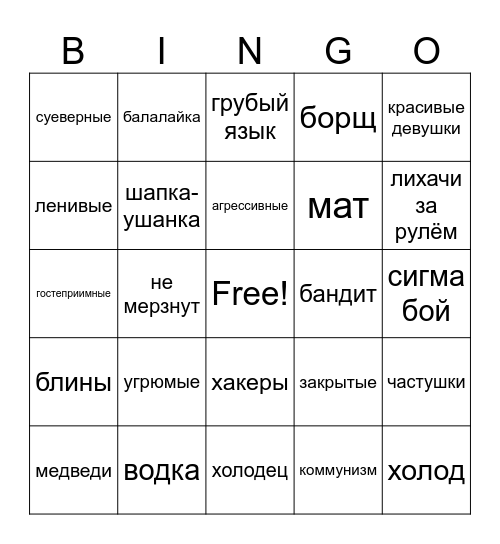 | B | I | N | G | O |
|---|---|---|---|---|
| суеверные | балалайка | грубый язык | борщ | красивые девушки |
| ленивые | шапка-ушанка | агрессивные | мат | лихачи за рулём |
| гостеприимные | не мерзнут | Free! | бандит | сигма бой |
| блины | угрюмые | хакеры | закрытые | частушки |
| медведи | водка | холодец | коммунизм | холод |